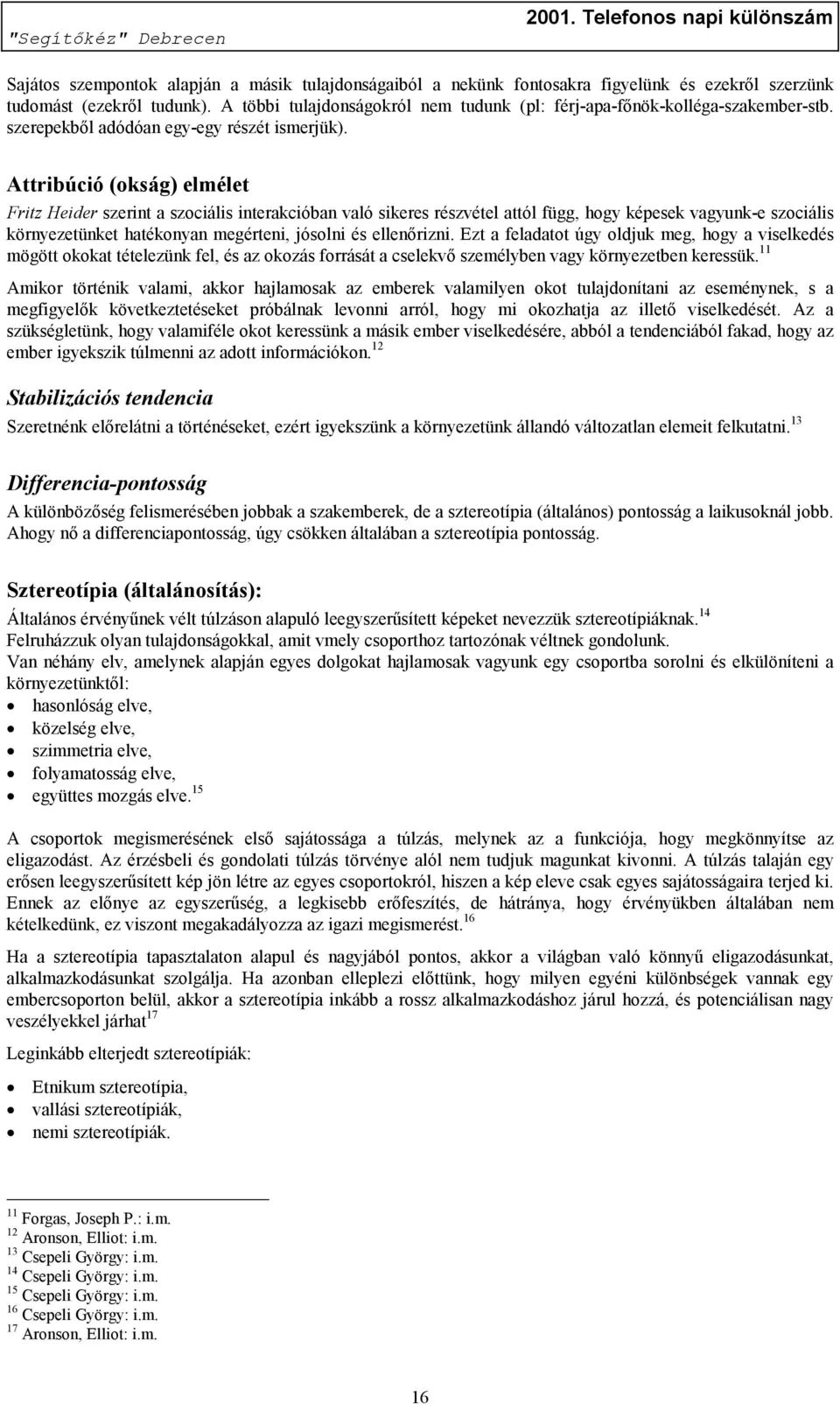 "Segítőkéz" Debrecen

2001. Telefonos napi különszám

Sajátos szempontok alapján a másik tulajdonságaiból a nekünk fontosakra figyelünk és ezekről szerzünk tudomást (ezekről tudunk). A többi tulajdonságokról nem tudunk (pl: férj-apa-főnök-kolléga-szakember-stb. szerepekből adódóan egy-egy részét ismerjük).

Attribúció (okság) elmélet

Fritz Heider szerint a szociális interakcióban való sikeres részvétel attól függ, hogy képesek vagyunk-e szociális környezetünket hatékonyan megérteni, jósolni és ellenőrizni. Ezt a feladatot úgy oldjuk meg, hogy a viselkedés mögött okokat tételezünk fel, és az okozás forrását a cselekvő személyben vagy környezetben keressük.$^{11}$

Amikor történik valami, akkor hajlamosak az emberek valamilyen okot tulajdonítani az eseménynek, s a megfigyelők következtetéseket próbálnak levonni arról, hogy mi okozhatja az illető viselkedését. Az a szükségletünk, hogy valamiféle okot keressünk a másik ember viselkedésére, abból a tendenciából fakad, hogy az ember igyekszik túlmenni az adott információkon.$^{12}$

Stabilizációs tendencia

Szeretnénk előrelátni a történéseket, ezért igyekszünk a környezetünk állandó változatlan elemeit felkutatni.$^{13}$

Differencia-pontosság

A különbözőség felismerésében jobbak a szakemberek, de a sztereotípia (általános) pontosság a laikusoknál jobb. Ahogy nő a differenciapontosság, úgy csökken általában a sztereotípia pontosság.

Sztereotípia (általánosítás):

Általános érvényűnek vélt túlzáson alapuló leegyszerűsített képeket nevezzük sztereotípiáknak.$^{14}$
Felruházzuk olyan tulajdonságokkal, amit vmely csoporthoz tartozónak véltnek gondolunk.
Van néhány elv, amelynek alapján egyes dolgokat hajlamosak vagyunk egy csoportba sorolni és elkülöníteni a környezetünktől:
• hasonlóság elve,
• közelség elve,
• szimmetria elve,
• folyamatosság elve,
• együttes mozgás elve.$^{15}$

A csoportok megismerésének első sajátossága a túlzás, melynek az a funkciója, hogy megkönnyítse az eligazodást. Az érzésbeli és gondolati túlzás törvénye alól nem tudjuk magunkat kivonni. A túlzás talaján egy erősen leegyszerűsített kép jön létre az egyes csoportokról, hiszen a kép eleve csak egyes sajátosságaira terjed ki. Ennek az előnye az egyszerűség, a legkisebb erőfeszítés, de hátránya, hogy érvényükben általában nem kételkedünk, ez viszont megakadályozza az igazi megismerést.$^{16}$

Ha a sztereotípia tapasztalaton alapul és nagyjából pontos, akkor a világban való könnyű eligazodásunkat, alkalmazkodásunkat szolgálja. Ha azonban elleplezi előttünk, hogy milyen egyéni különbségek vannak egy embercsoporton belül, akkor a sztereotípia inkább a rossz alkalmazkodáshoz járul hozzá, és potenciálisan nagy veszélyekkel járhat$^{17}$

Leginkább elterjedt sztereotípiák:
• Etnikum sztereotípia,
• vallási sztereotípiák,
• nemi sztereotípiák.

$^{11}$ Forgas, Joseph P.: i.m.
$^{12}$ Aronson, Elliot: i.m.
$^{13}$ Csepeli György: i.m.
$^{14}$ Csepeli György: i.m.
$^{15}$ Csepeli György: i.m.
$^{16}$ Csepeli György: i.m.
$^{17}$ Aronson, Elliot: i.m.

16